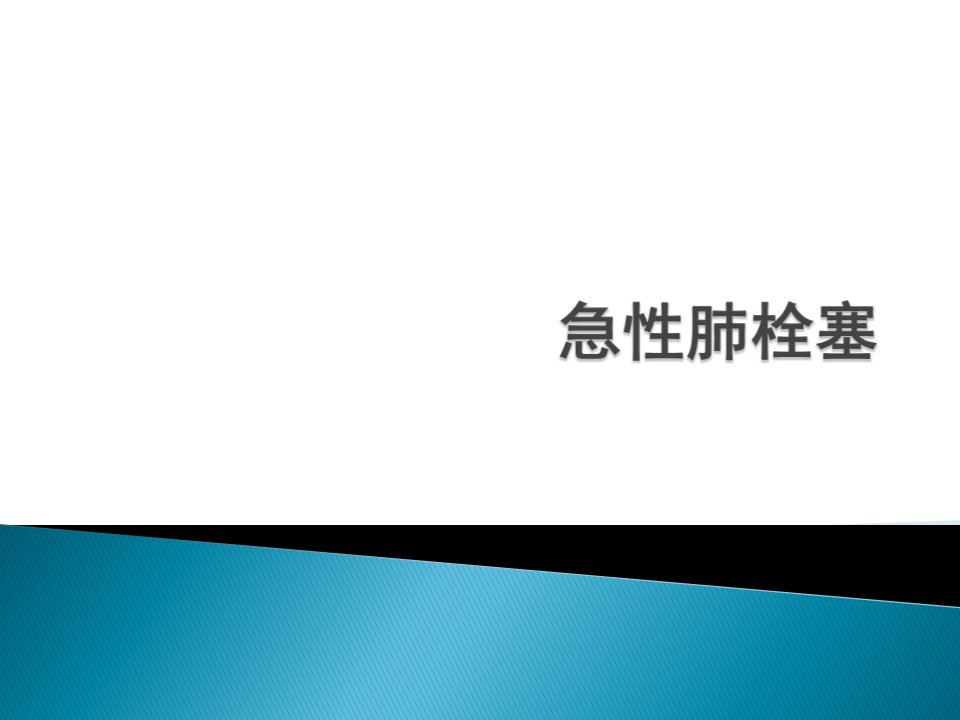 急性肺栓塞